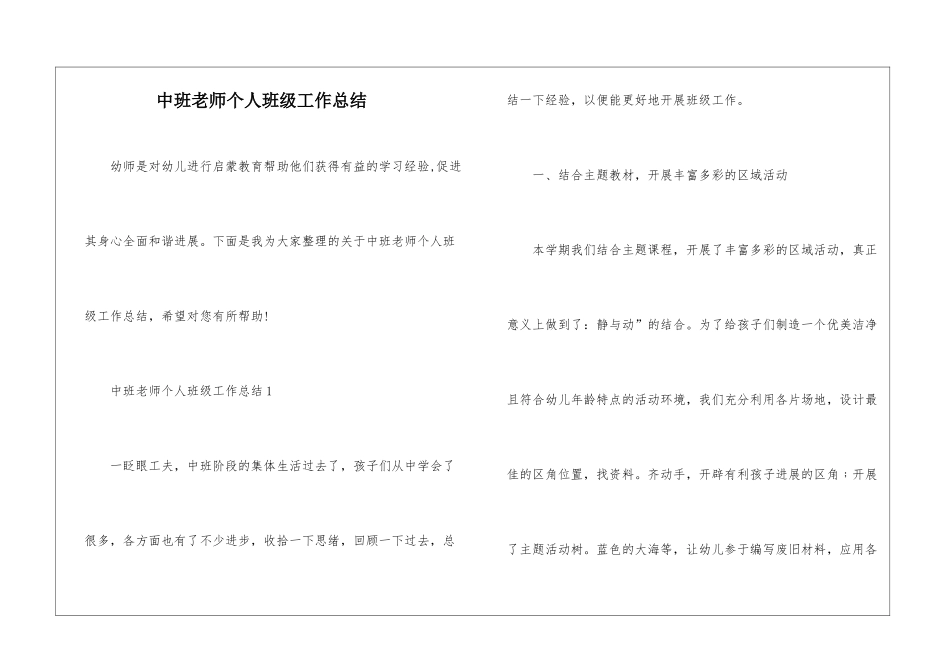 中班老师个人班级工作总结

幼师是对幼儿进行启蒙教育帮助他们获得有益的学习经验,促进其身心全面和谐进展。下面是我为大家整理的关于中班老师个人班级工作总结，希望对您有所帮助!

中班老师个人班级工作总结1

一眨眼工夫，中班阶段的集体生活过去了，孩子们从中学会了很多，各方面也有了不少进步，收拾一下思绪，回顾一下过去，总结一下经验，以便能更好地开展班级工作。

一、结合主题教材，开展丰富多彩的区域活动

本学期我们结合主题课程，开展了丰富多彩的区域活动，真正意义上做到了：静与动”的结合。为了给孩子们制造一个优美洁净且符合幼儿年龄特点的活动环境，我们充分利用各片场地，设计最佳的区角位置，找资料。齐动手，开辟有利孩子进展的区角；开展了主题活动树。蓝色的大海等，让幼儿参于编写废旧材料，应用各